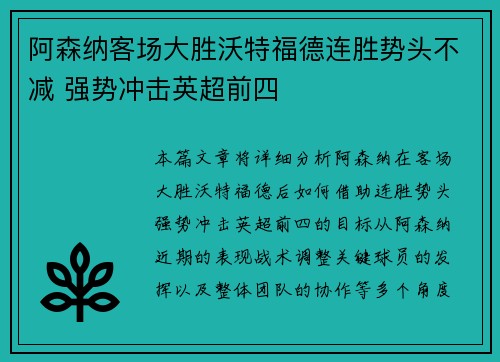 阿森纳客场大胜沃特福德连胜势头不减 强势冲击英超前四

本篇文章将详细分析阿森纳在客场大胜沃特福德后如何借助连胜势头强势冲击英超前四的目标从阿森纳近期的表现战术调整关键球员的发挥以及整体团队的协作等多个角度